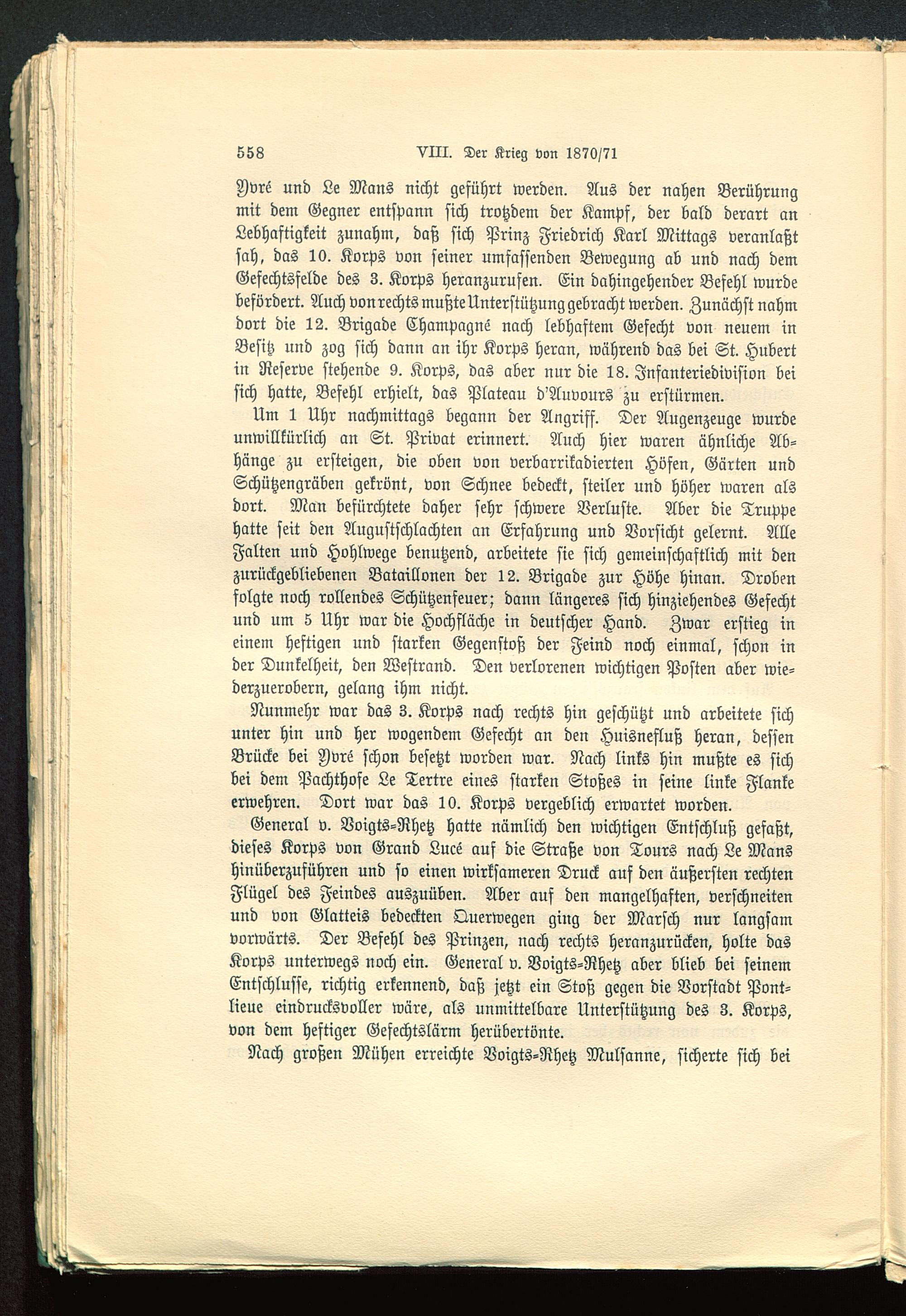 558 VIII. Der Krieg von 1870/71

Yvré und Le Mans nicht geführt werden. Aus der nahen Berührung mit dem Gegner entspann sich trotzdem der Kampf, der bald derart an Lebhaftigkeit zunahm, daß sich Prinz Friedrich Karl Mittags veranlaßt sah, das 10. Korps von seiner umfassenden Bewegung ab und nach dem Gefechtsfelde des 3. Korps heranzurufen. Ein dahingehender Befehl wurde befördert. Auch von rechts mußte Unterstützung gebracht werden. Zunächst nahm dort die 12. Brigade Champagné nach lebhaftem Gefecht von neuem in Besitz und zog sich dann an ihr Korps heran, während das bei St. Hubert in Reserve stehende 9. Korps, das aber nur die 18. Infanteriedivision bei sich hatte, Befehl erhielt, das Plateau d'Auvours zu erstürmen.

Um 1 Uhr nachmittags begann der Angriff. Der Augenzeuge wurde unwillkürlich an St. Privat erinnert. Auch hier waren ähnliche Abhänge zu ersteigen, die oben von verbarrikadierten Höfen, Gärten und Schützengräben gekrönt, von Schnee bedeckt, steiler und höher waren als dort. Man befürchtete daher sehr schwere Verluste. Aber die Truppe hatte seit den Augustschlachten an Erfahrung und Vorsicht gelernt. Alle Falten und Hohlwege benutzend, arbeitete sie sich gemeinschaftlich mit den zurückgebliebenen Bataillonen der 12. Brigade zur Höhe hinan. Droben folgte noch rollendes Schützenfeuer; dann längeres sich hinziehendes Gefecht und um 5 Uhr war die Hochfläche in deutscher Hand. Zwar erstieg in einem heftigen und starken Gegenstoß der Feind noch einmal, schon in der Dunkelheit, den Westrand. Den verlorenen wichtigen Posten aber wiederzuerobern, gelang ihm nicht.

Nunmehr war das 3. Korps nach rechts hin geschützt und arbeitete sich unter hin und her wogendem Gefecht an den Huisnefluß heran, dessen Brücke bei Yvré schon besetzt worden war. Nach links hin mußte es sich bei dem Pachthofe Le Tertre eines starken Stoßes in seine linke Flanke erwehren. Dort war das 10. Korps vergeblich erwartet worden.

General v. Voigts-Rhetz hatte nämlich den wichtigen Entschluß gefaßt, dieses Korps von Grand Lucé auf die Straße von Tours nach Le Mans hinüberzuführen und so einen wirksameren Druck auf den äußersten rechten Flügel des Feindes auszuüben. Aber auf den mangelhaften, verschneiten und von Glatteis bedeckten Querwegen ging der Marsch nur langsam vorwärts. Der Befehl des Prinzen, nach rechts heranzurücken, holte das Korps unterwegs noch ein. General v. Voigts-Rhetz aber blieb bei seinem Entschlusse, richtig erkennend, daß jetzt ein Stoß gegen die Vorstadt Pontlieue eindrucksvoller wäre, als unmittelbare Unterstützung des 3. Korps, von dem heftiger Gefechtslärm herübertönte.

Nach großen Mühen erreichte Voigts-Rhetz Mulsanne, sicherte sich bei